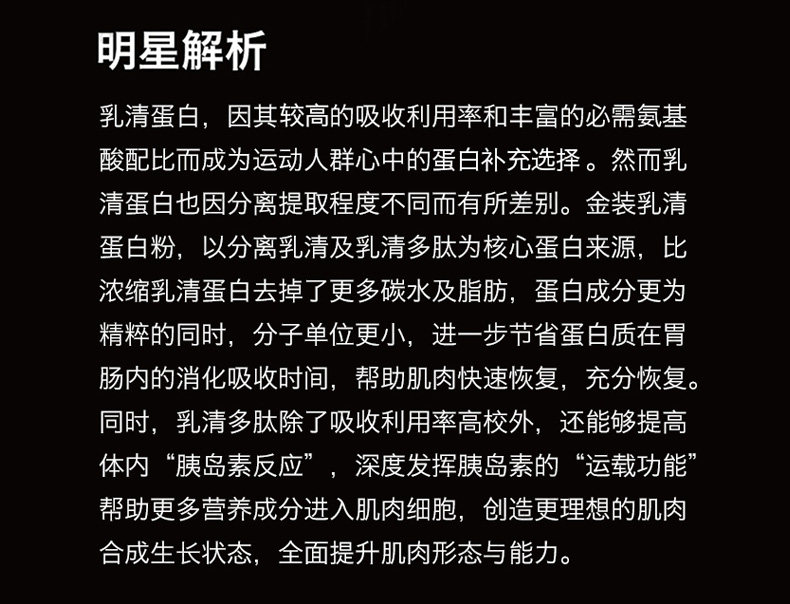 明星解析

乳清蛋白，因其较高的吸收利用率和丰富的必需氨基酸配比而成为运动人群心中的蛋白补充选择 。然而乳清蛋白也因分离提取程度不同而有所差别。金装乳清蛋白粉，以分离乳清及乳清多肽为核心蛋白来源，比浓缩乳清蛋白去掉了更多碳水及脂肪，蛋白成分更为精粹的同时，分子单位更小，进一步节省蛋白质在胃肠内的消化吸收时间，帮助肌肉快速恢复，充分恢复。同时，乳清多肽除了吸收利用率高校外，还能够提高体内“胰岛素反应”，深度发挥胰岛素的“运载功能”帮助更多营养成分进入肌肉细胞，创造更理想的肌肉合成生长状态，全面提升肌肉形态与能力。